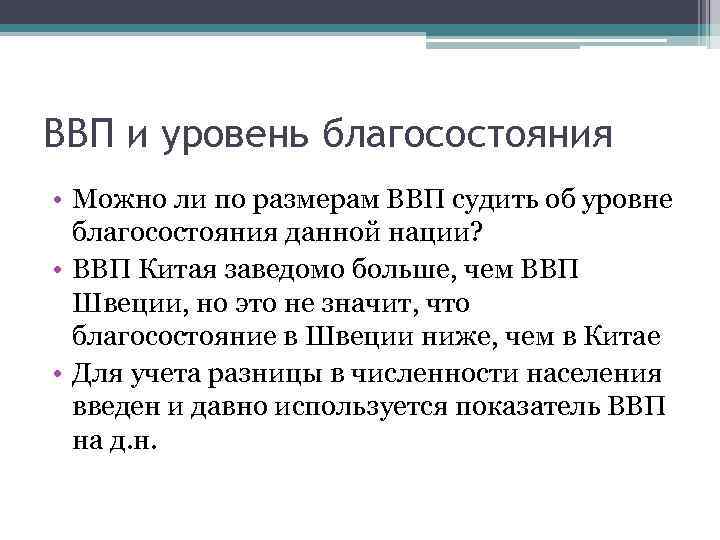 ВВП и уровень благосостояния

• Можно ли по размерам ВВП судить об уровне благосостояния данной нации?
• ВВП Китая заведомо больше, чем ВВП Швеции, но это не значит, что благосостояние в Швеции ниже, чем в Китае
• Для учета разницы в численности населения введен и давно используется показатель ВВП на д.н.